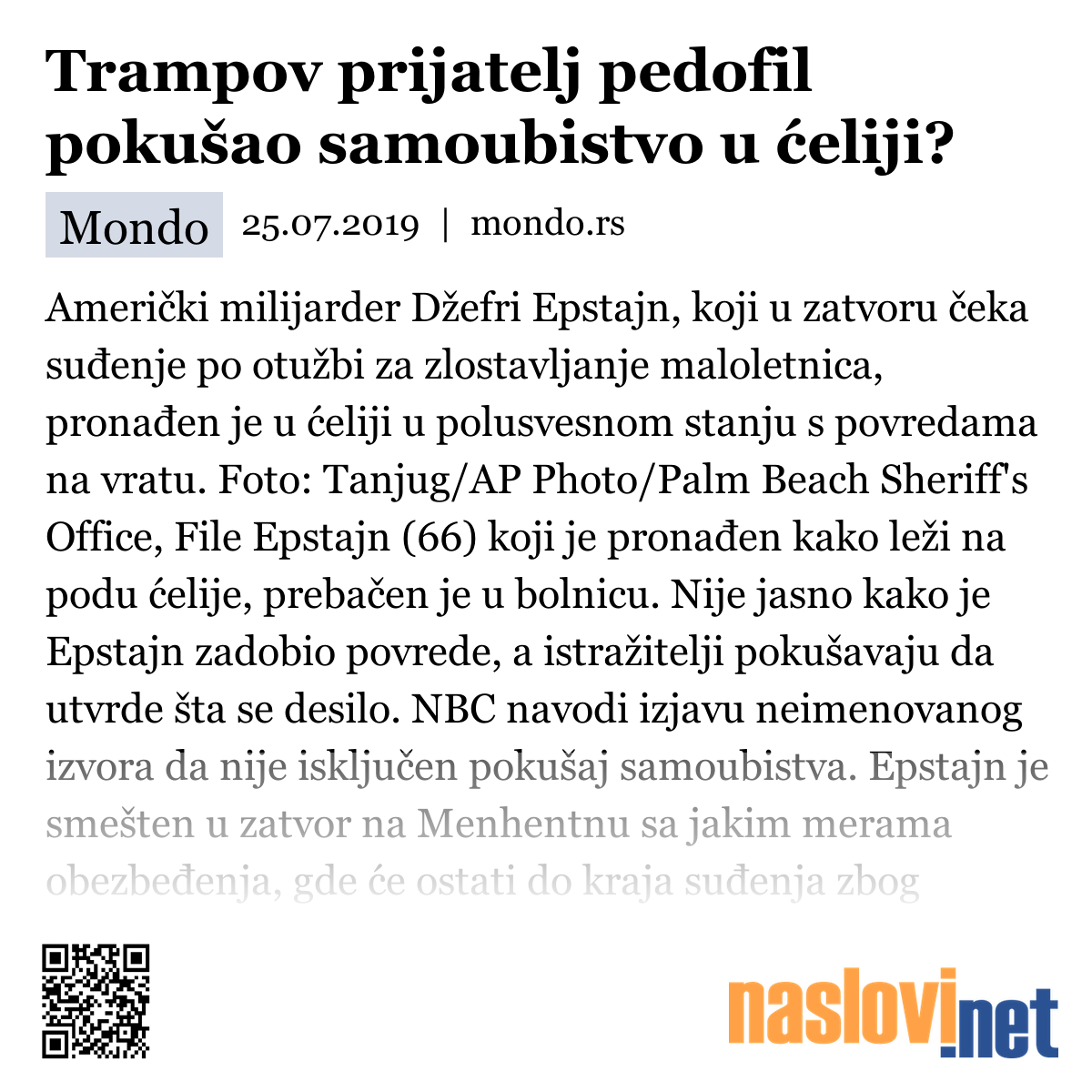 Trampov prijatelj pedofil pokušao samoubistvo u ćeliji?

Mondo 25.07.2019 | mondo.rs

Američki milijarder Džefri Epstajn, koji u zatvoru čeka suđenje po otužbi za zlostavljanje maloletnica, pronađen je u ćeliji u polusvesnom stanju s povredama na vratu. Foto: Tanjug/AP Photo/Palm Beach Sheriff's Office, File Epstajn (66) koji je pronađen kako leži na podu ćelije, prebačen je u bolnicu. Nije jasno kako je Epstajn zadobio povrede, a istražitelji pokušavaju da utvrde šta se desilo. NBC navodi izjavu neimenovanog izvora da nije isključen pokušaj samoubistva. Epstajn je smešten u zatvor na Menhentnu sa jakim merama obezbeđenja, gde će ostati do kraja suđenja zbog

naslovi.net